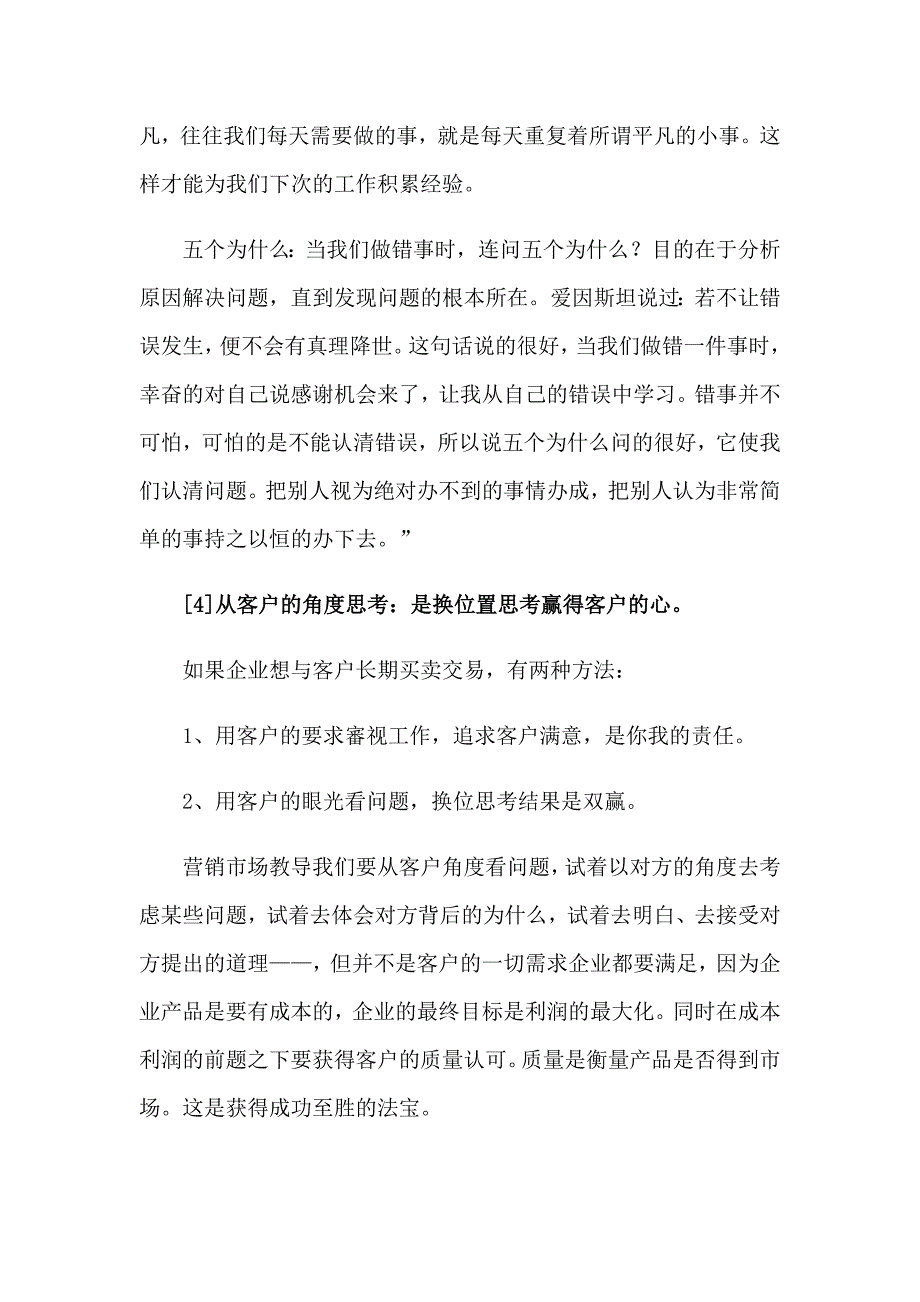 凡，往往我们每天需要做的事，就是每天重复着所谓平凡的小事。这样才能为我们下次的工作积累经验。

五个为什么：当我们做错事时，连问五个为什么？目的在于分析原因解决问题，直到发现问题的根本所在。爱因斯坦说过：若不让错误发生，便不会有真理降世。这句话说的很好，当我们做错一件事时，幸奋的对自己说感谢机会来了，让我从自己的错误中学习。错事并不可怕，可怕的是不能认清错误，所以说五个为什么问的很好，它使我们认清问题。把别人视为绝对办不到的事情办成，把别人认为非常简单的事持之以恒的办下去。”

[4]从客户的角度思考：是换位置思考赢得客户的心。

如果企业想与客户长期买卖交易，有两种方法：

1、用客户的要求審视工作，追求客户满意，是你我的责任。

2、用客户的眼光看问题，换位思考结果是双赢。

营销市场教导我们要从客户角度看问题，试着以对方的角度去考虑某些问题，试着去体会对方背后的为什么，试着去明白、去接受对方提出的道理——，但并不是客户的一切需求企业都要满足，因为企业产品是要有成本的，企业的最终目标是利润的最大化。同时在成本利润的前题之下要获得客户的质量认可。质量是衡量产品是否得到市场。这是获得成功至胜的法宝。